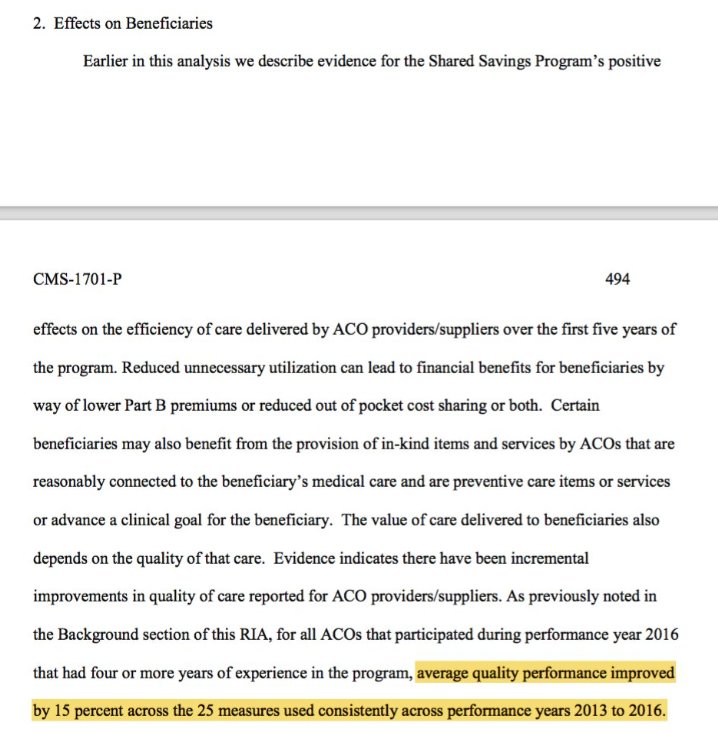 2. Effects on Beneficiaries

Earlier in this analysis we describe evidence for the Shared Savings Program's positive

CMS-1701-P 494

effects on the efficiency of care delivered by ACO providers/suppliers over the first five years of the program. Reduced unnecessary utilization can lead to financial benefits for beneficiaries by way of lower Part B premiums or reduced out of pocket cost sharing or both. Certain beneficiaries may also benefit from the provision of in-kind items and services by ACOs that are reasonably connected to the beneficiary's medical care and are preventive care items or services or advance a clinical goal for the beneficiary. The value of care delivered to beneficiaries also depends on the quality of that care. Evidence indicates there have been incremental improvements in quality of care reported for ACO providers/suppliers. As previously noted in the Background section of this RIA, for all ACOs that participated during performance year 2016 that had four or more years of experience in the program, average quality performance improved by 15 percent across the 25 measures used consistently across performance years 2013 to 2016.